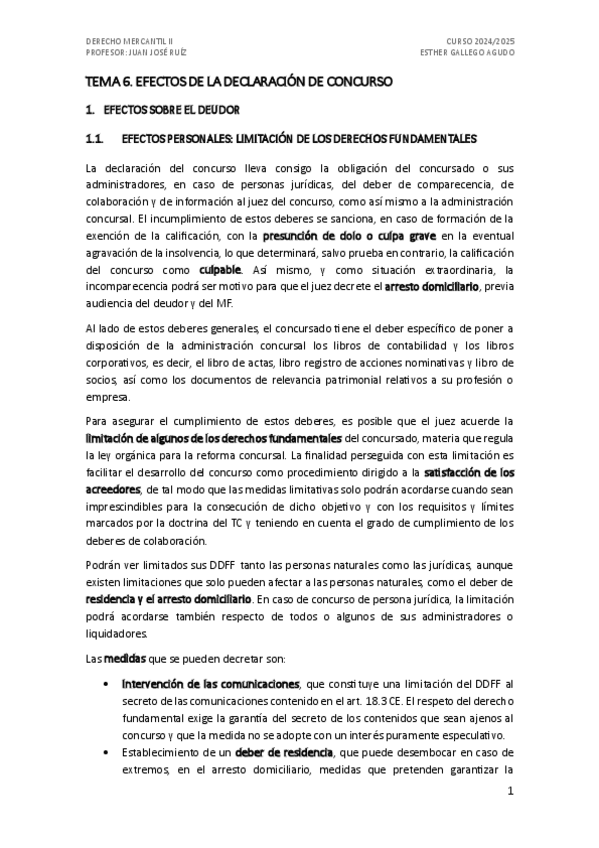 DERECHO MERCANTIL II
PROFESOR: JUAN JOSÉ RUÍZ

CURSO 2024/2025
ESTHER GALLEGO AGUDO

TEMA 6. EFECTOS DE LA DECLARACIÓN DE CONCURSO

1. EFECTOS SOBRE EL DEUDOR

1.1. EFECTOS PERSONALES: LIMITACIÓN DE LOS DERECHOS FUNDAMENTALES

La declaración del concurso lleva consigo la obligación del concursado o sus administradores, en caso de personas jurídicas, del deber de comparecencia, de colaboración y de información al juez del concurso, como así mismo a la administración concursal. El incumplimiento de estos deberes se sanciona, en caso de formación de la exención de la calificación, con la presunción de dolo o culpa grave en la eventual agravación de la insolvencia, lo que determinará, salvo prueba en contrario, la calificación del concurso como culpable. Así mismo, y como situación extraordinaria, la incomparecencia podrá ser motivo para que el juez decrete el arresto domiciliario, previa audiencia del deudor y del MF.

Al lado de estos deberes generales, el concursado tiene el deber específico de poner a disposición de la administración concursal los libros de contabilidad y los libros corporativos, es decir, el libro de actas, libro registro de acciones nominativas y libro de socios, así como los documentos de relevancia patrimonial relativos a su profesión o empresa.

Para asegurar el cumplimiento de estos deberes, es posible que el juez acuerde la limitación de algunos de los derechos fundamentales del concursado, materia que regula la ley orgánica para la reforma concursal. La finalidad perseguida con esta limitación es facilitar el desarrollo del concurso como procedimiento dirigido a la satisfacción de los acreedores, de tal modo que las medidas limitativas solo podrán acordarse cuando sean imprescindibles para la consecución de dicho objetivo y con los requisitos y límites marcados por la doctrina del TC y teniendo en cuenta el grado de cumplimiento de los deberes de colaboración.

Podrán ver limitados sus DDFF tanto las personas naturales como las jurídicas, aunque existen limitaciones que solo pueden afectar a las personas naturales, como el deber de residencia y el arresto domiciliario. En caso de concurso de persona jurídica, la limitación podrá acordarse también respecto de todos o algunos de sus administradores o liquidadores.

Las medidas que se pueden decretar son:

• Intervención de las comunicaciones, que constituye una limitación del DDFF al secreto de las comunicaciones contenido en el art. 18.3 CE. El respeto del derecho fundamental exige la garantía del secreto de los contenidos que sean ajenos al concurso y que la medida no se adopte con un interés puramente especulativo.
• Establecimiento de un deber de residencia, que puede desembocar en caso de extremos, en el arresto domiciliario, medidas que pretenden garantizar la

1